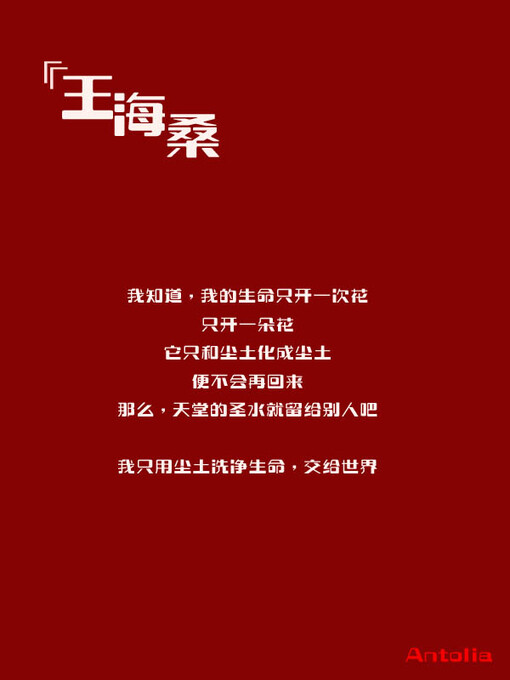 『王海桑

我知道，我的生命只开一次花
只开一朵花
它只和尘土化成尘土
便不会再回来
那么，天堂的圣水就留给别人吧

我只用尘土洗净生命，交给世界

Antolia